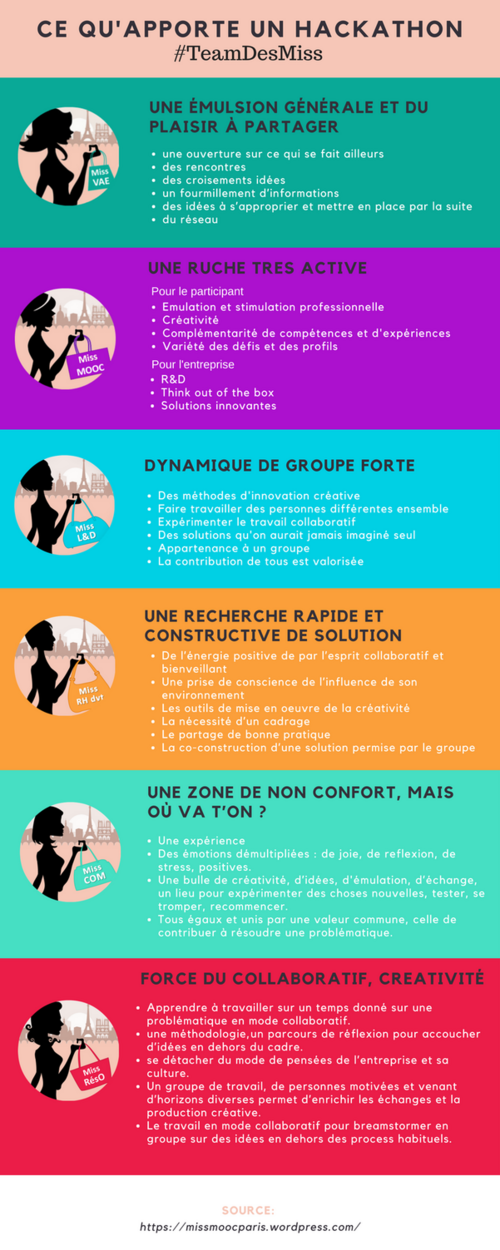 CE QU'APPORTE UN HACKATHON
#TeamDesMiss

Miss VAE

UNE ÉMULSION GÉNÉRALE ET DU PLAISIR À PARTAGER

- une ouverture sur ce qui se fait ailleurs
- des rencontres
- des croisements idées
- un fourmillement d'informations
- des idées à s'approprier et mettre en place par la suite
- du réseau

Miss MOOC

UNE RUCHE TRES ACTIVE

Pour le participant
- Emulation et stimulation professionnelle
- Créativité
- Complémentarité de compétences et d'expériences
- Variété des défis et des profils

Pour l'entreprise
- R&D
- Think out of the box
- Solutions innovantes

Miss L&D

DYNAMIQUE DE GROUPE FORTE

- Des méthodes d'innovation créative
- Faire travailler des personnes différentes ensemble
- Expérimenter le travail collaboratif
- Des solutions qu'on aurait jamais imaginé seul
- Appartenance à un groupe
- La contribution de tous est valorisée

Miss RH dvt

UNE RECHERCHE RAPIDE ET CONSTRUCTIVE DE SOLUTION

- De l'énergie positive de par l'esprit collaboratif et bienveillant
- Une prise de conscience de l'influence de son environnement
- Les outils de mise en oeuvre de la créativité
- La nécessité d'un cadrage
- Le partage de bonne pratique
- La co-construction d'une solution permise par le groupe

Miss COM

UNE ZONE DE NON CONFORT, MAIS OÙ VA T'ON ?

- Une expérience
- Des émotions démultipliées : de joie, de reflexion, de stress, positives.
- Une bulle de créativité, d'idées, d'émulation, d'échange, un lieu pour expérimenter des choses nouvelles, tester, se tromper, recommencer.
- Tous égaux et unis par une valeur commune, celle de contribuer à résoudre une problématique.

Miss RésO

FORCE DU COLLABORATIF, CREATIVITÉ

- Apprendre à travailler sur un temps donné sur une problématique en mode collaboratif.
- une méthodologie,un parcours de réflexion pour accoucher d'idées en dehors du cadre.
- se détacher du mode de pensées de l'entreprise et sa culture.
- Un groupe de travail, de personnes motivées et venant d'horizons diverses permet d'enrichir les échanges et la production créative.
- Le travail en mode collaboratif pour breamstormer en groupe sur des idées en dehors des process habituels.

SOURCE:
https://missmoocparis.wordpress.com/